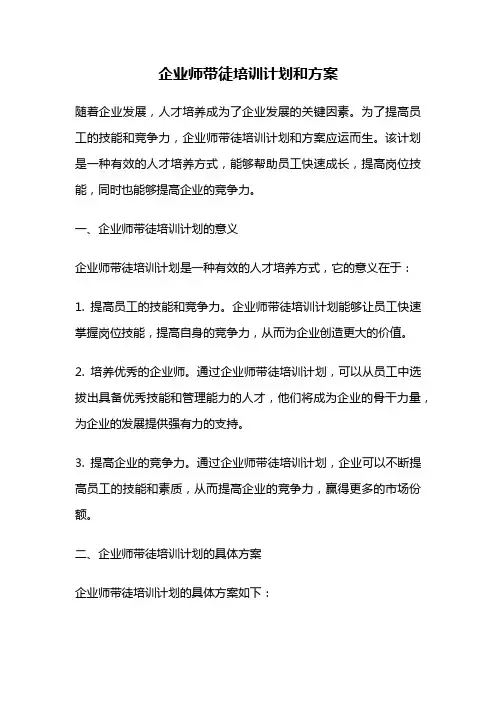 企业师带徒培训计划和方案

随着企业发展，人才培养成为了企业发展的关键因素。为了提高员工的技能和竞争力，企业师带徒培训计划和方案应运而生。该计划是一种有效的人才培养方式，能够帮助员工快速成长，提高岗位技能，同时也能够提高企业的竞争力。

一、企业师带徒培训计划的意义

企业师带徒培训计划是一种有效的人才培养方式，它的意义在于：

1. 提高员工的技能和竞争力。企业师带徒培训计划能够让员工快速掌握岗位技能，提高自身的竞争力，从而为企业创造更大的价值。

2. 培养优秀的企业师。通过企业师带徒培训计划，可以从员工中选拔出具备优秀技能和管理能力的人才，他们将成为企业的骨干力量，为企业的发展提供强有力的支持。

3. 提高企业的竞争力。通过企业师带徒培训计划，企业可以不断提高员工的技能和素质，从而提高企业的竞争力，赢得更多的市场份额。

二、企业师带徒培训计划的具体方案

企业师带徒培训计划的具体方案如下：